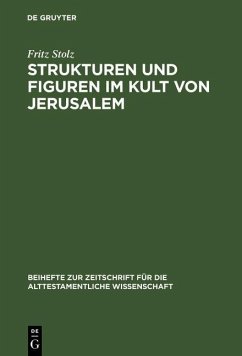 DE GRUYTER

Fritz Stolz

STRUKTUREN UND FIGUREN IM KULT VON JERUSALEM

BEIHEFTE ZUR ZEITSCHRIFT FÜR DIE ALTTESTAMENTLICHE WISSENSCHAFT

DE
G